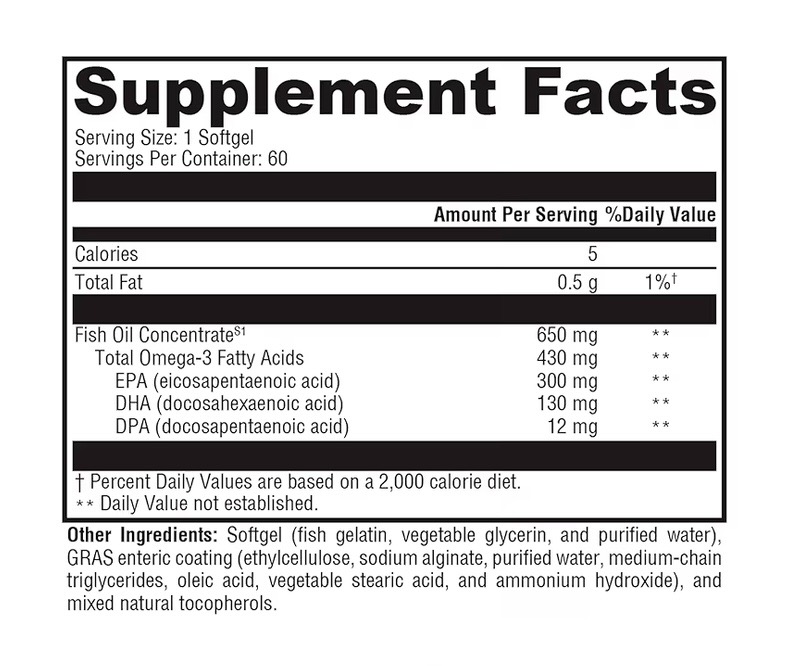 Supplement Facts
Serving Size: 1 Softgel
Servings Per Container: 60

| | Amount Per Serving | %Daily Value |
|---|---|---|
| Calories | 5 | |
| Total Fat | 0.5 g | 1%† |
| Fish Oil Concentrate$^{S1}$ | 650 mg | ** |
| Total Omega-3 Fatty Acids | 430 mg | ** |
| EPA (eicosapentaenoic acid) | 300 mg | ** |
| DHA (docosahexaenoic acid) | 130 mg | ** |
| DPA (docosapentaenoic acid) | 12 mg | ** |

† Percent Daily Values are based on a 2,000 calorie diet.
** Daily Value not established.

Other Ingredients: Softgel (fish gelatin, vegetable glycerin, and purified water), GRAS enteric coating (ethylcellulose, sodium alginate, purified water, medium-chain triglycerides, oleic acid, vegetable stearic acid, and ammonium hydroxide), and mixed natural tocopherols.